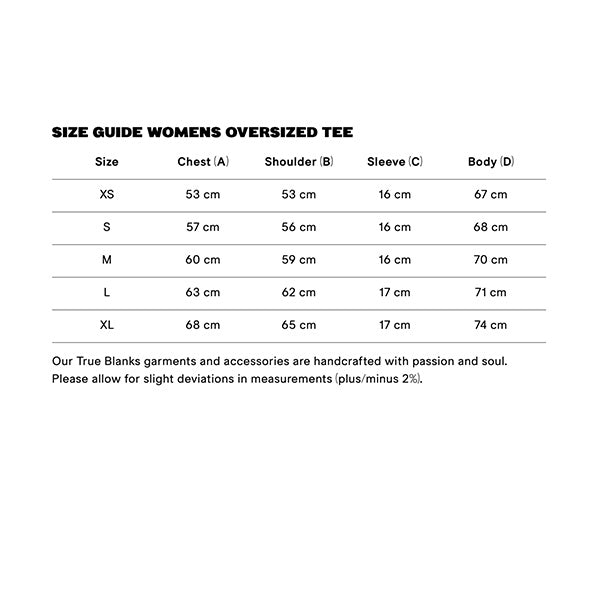 SIZE GUIDE WOMENS OVERSIZED TEE

| Size | Chest (A) | Shoulder (B) | Sleeve (C) | Body (D) |
|---|---|---|---|---|
| XS | 53 cm | 53 cm | 16 cm | 67 cm |
| S | 57 cm | 56 cm | 16 cm | 68 cm |
| M | 60 cm | 59 cm | 16 cm | 70 cm |
| L | 63 cm | 62 cm | 17 cm | 71 cm |
| XL | 68 cm | 65 cm | 17 cm | 74 cm |

Our True Blanks garments and accessories are handcrafted with passion and soul. Please allow for slight deviations in measurements (plus/minus 2%).